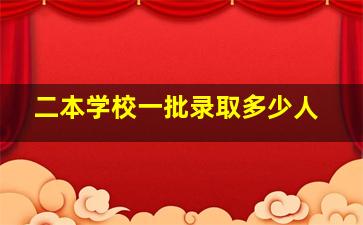 二本学校一批录取多少人